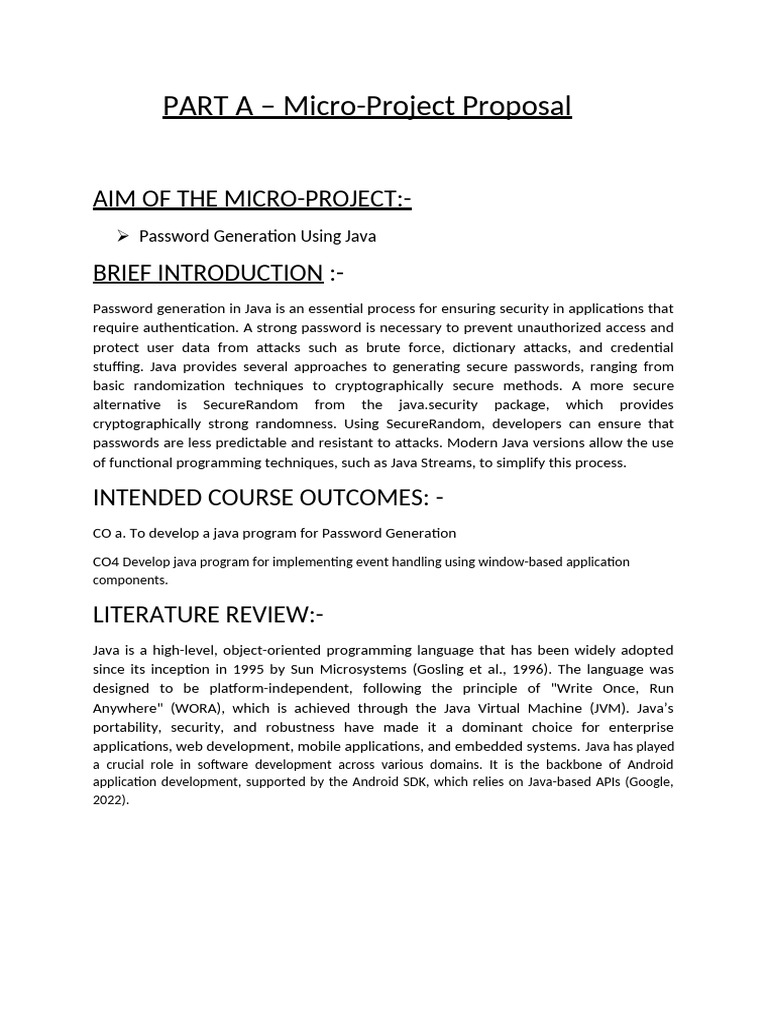 PART A – Micro-Project Proposal

AIM OF THE MICRO-PROJECT:-

➢ Password Generation Using Java

BRIEF INTRODUCTION :-

Password generation in Java is an essential process for ensuring security in applications that require authentication. A strong password is necessary to prevent unauthorized access and protect user data from attacks such as brute force, dictionary attacks, and credential stuffing. Java provides several approaches to generating secure passwords, ranging from basic randomization techniques to cryptographically secure methods. A more secure alternative is SecureRandom from the java.security package, which provides cryptographically strong randomness. Using SecureRandom, developers can ensure that passwords are less predictable and resistant to attacks. Modern Java versions allow the use of functional programming techniques, such as Java Streams, to simplify this process.

INTENDED COURSE OUTCOMES: -

CO a. To develop a java program for Password Generation

CO4 Develop java program for implementing event handling using window-based application components.

LITERATURE REVIEW:-

Java is a high-level, object-oriented programming language that has been widely adopted since its inception in 1995 by Sun Microsystems (Gosling et al., 1996). The language was designed to be platform-independent, following the principle of "Write Once, Run Anywhere" (WORA), which is achieved through the Java Virtual Machine (JVM). Java's portability, security, and robustness have made it a dominant choice for enterprise applications, web development, mobile applications, and embedded systems. Java has played a crucial role in software development across various domains. It is the backbone of Android application development, supported by the Android SDK, which relies on Java-based APIs (Google, 2022).